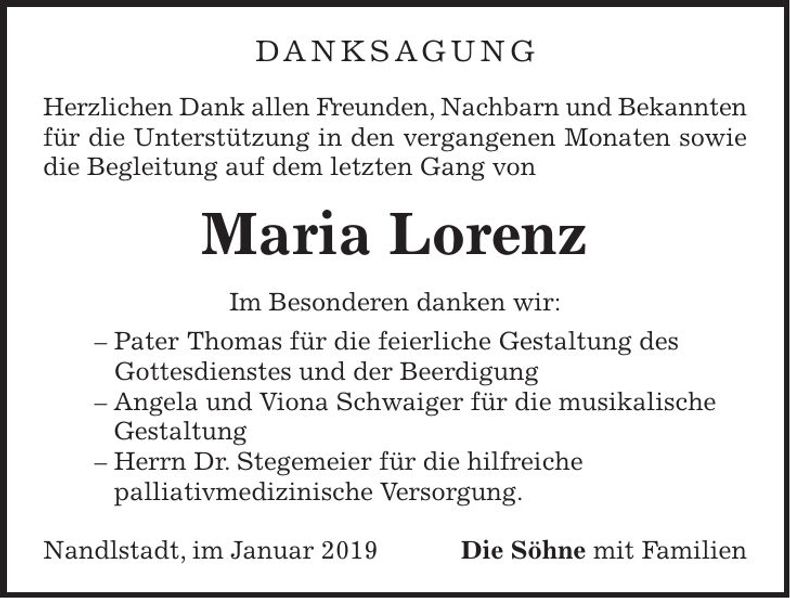 DANKSAGUNG

Herzlichen Dank allen Freunden, Nachbarn und Bekannten für die Unterstützung in den vergangenen Monaten sowie die Begleitung auf dem letzten Gang von

Maria Lorenz

Im Besonderen danken wir:

– Pater Thomas für die feierliche Gestaltung des Gottesdienstes und der Beerdigung
– Angela und Viona Schwaiger für die musikalische Gestaltung
– Herrn Dr. Stegemeier für die hilfreiche palliativmedizinische Versorgung.

Nandlstadt, im Januar 2019

Die Söhne mit Familien